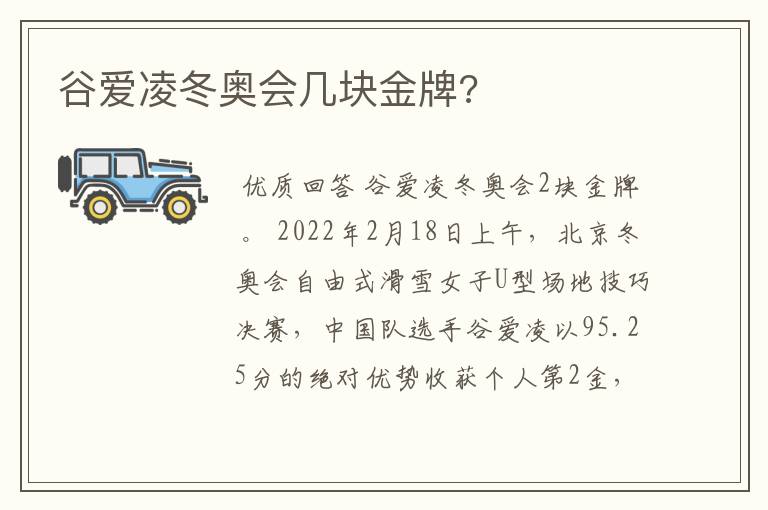 谷爱凌冬奥会几块金牌?

优质回答 谷爱凌冬奥会2块金牌。 2022年2月18日上午，北京冬奥会自由式滑雪女子U型场地技巧决赛，中国队选手谷爱凌以95.25分的绝对优势收获个人第2金，